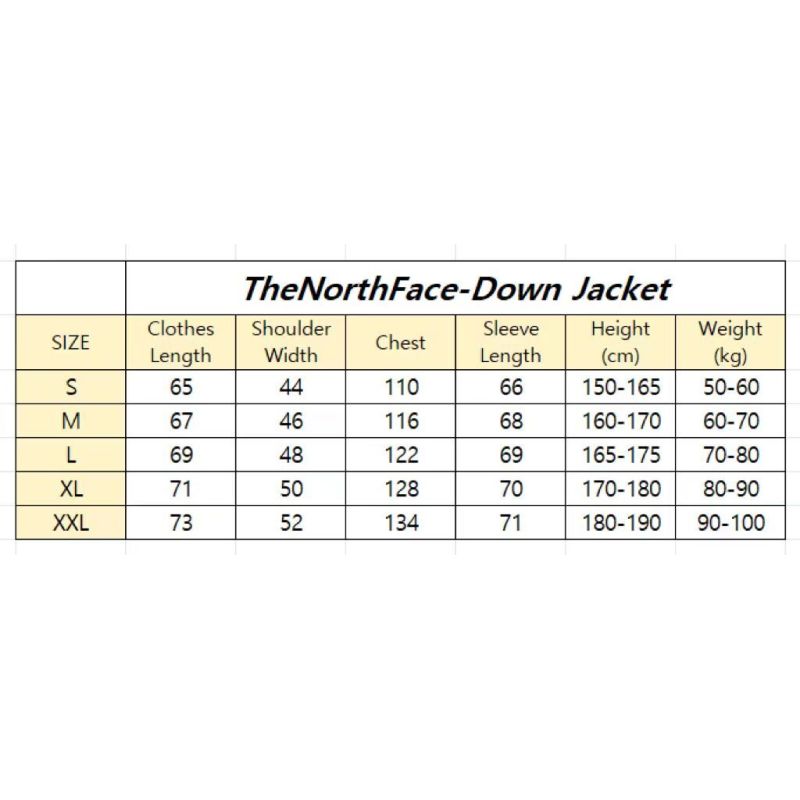 TheNorthFace-Down Jacket

| SIZE | Clothes Length | Shoulder Width | Chest | Sleeve Length | Height (cm) | Weight (kg) |
|---|---|---|---|---|---|---|
| S | 65 | 44 | 110 | 66 | 150-165 | 50-60 |
| M | 67 | 46 | 116 | 68 | 160-170 | 60-70 |
| L | 69 | 48 | 122 | 69 | 165-175 | 70-80 |
| XL | 71 | 50 | 128 | 70 | 170-180 | 80-90 |
| XXL | 73 | 52 | 134 | 71 | 180-190 | 90-100 |